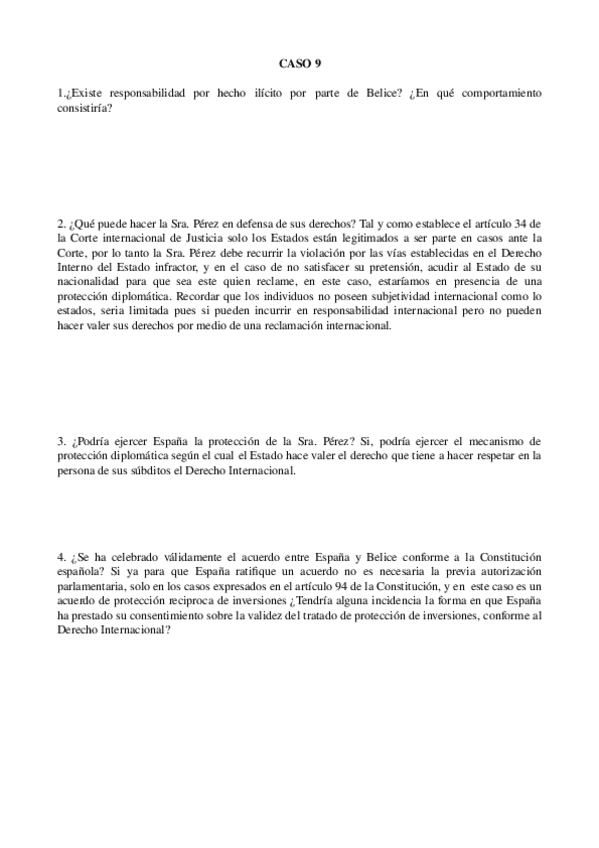 CASO 9

1.¿Existe responsabilidad por hecho ilícito por parte de Belice? ¿En qué comportamiento consistiría?

2. ¿Qué puede hacer la Sra. Pérez en defensa de sus derechos? Tal y como establece el artículo 34 de la Corte internacional de Justicia solo los Estados están legitimados a ser parte en casos ante la Corte, por lo tanto la Sra. Pérez debe recurrir la violación por las vías establecidas en el Derecho Interno del Estado infractor, y en el caso de no satisfacer su pretensión, acudir al Estado de su nacionalidad para que sea este quien reclame, en este caso, estaríamos en presencia de una protección diplomática. Recordar que los individuos no poseen subjetividad internacional como lo estados, seria limitada pues si pueden incurrir en responsabilidad internacional pero no pueden hacer valer sus derechos por medio de una reclamación internacional.

3. ¿Podría ejercer España la protección de la Sra. Pérez? Si, podría ejercer el mecanismo de protección diplomática según el cual el Estado hace valer el derecho que tiene a hacer respetar en la persona de sus súbditos el Derecho Internacional.

4. ¿Se ha celebrado válidamente el acuerdo entre España y Belice conforme a la Constitución española? Si ya para que España ratifique un acuerdo no es necesaria la previa autorización parlamentaria, solo en los casos expresados en el artículo 94 de la Constitución, y en este caso es un acuerdo de protección reciproca de inversiones ¿Tendría alguna incidencia la forma en que España ha prestado su consentimiento sobre la validez del tratado de protección de inversiones, conforme al Derecho Internacional?